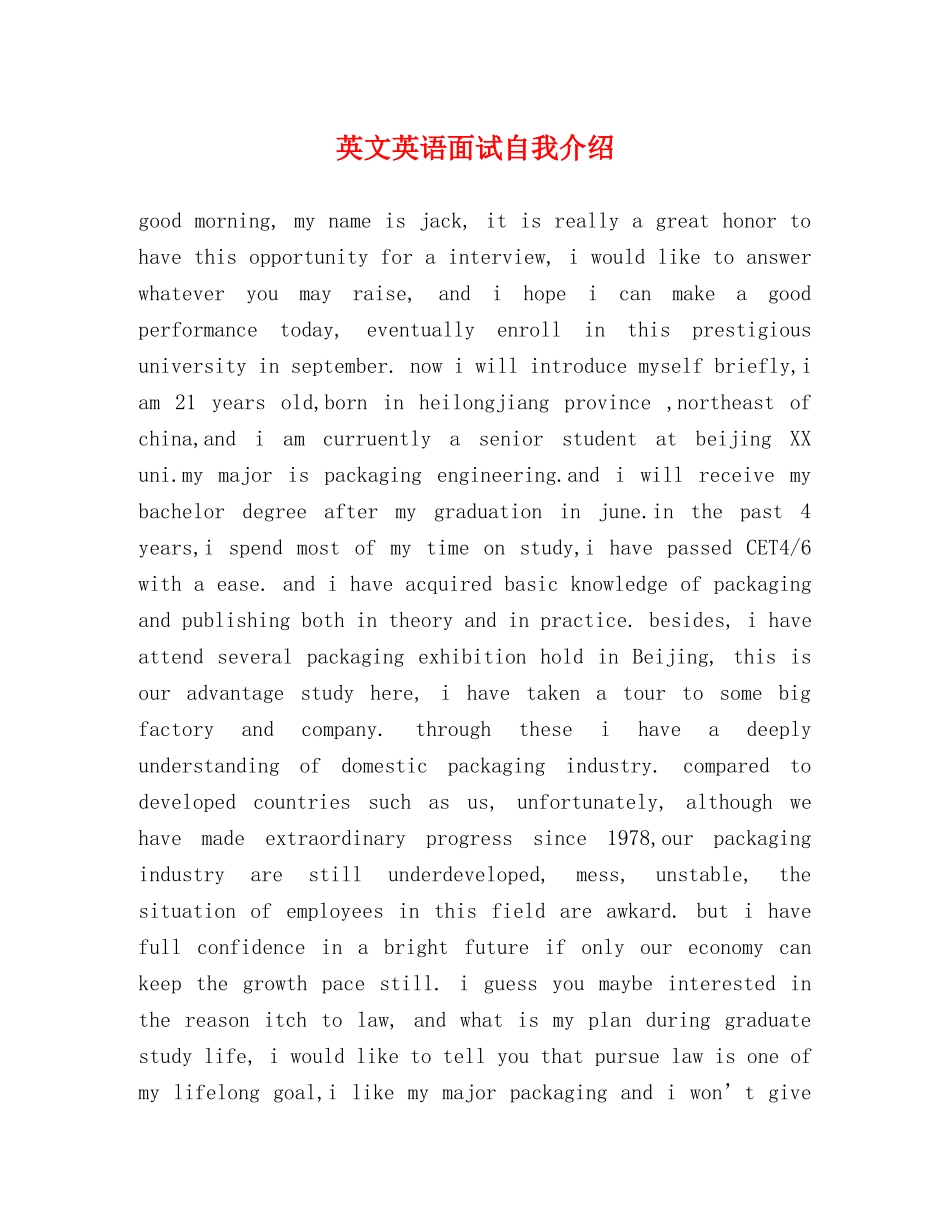 英文英语面试自我介绍

good morning, my name is jack, it is really a great honor to have this opportunity for a interview, i would like to answer whatever you may raise, and i hope i can make a good performance today, eventually enroll in this prestigious university in september. now i will introduce myself briefly,i am 21 years old,born in heilongjiang province ,northeast of china,and i am curruently a senior student at beijing XX uni.my major is packaging engineering.and i will receive my bachelor degree after my graduation in june.in the past 4 years,i spend most of my time on study,i have passed CET4/6 with a ease. and i have acquired basic knowledge of packaging and publishing both in theory and in practice. besides, i have attend several packaging exhibition hold in Beijing, this is our advantage study here, i have taken a tour to some big factory and company. through these i have a deeply understanding of domestic packaging industry. compared to developed countries such as us, unfortunately, although we have made extraordinary progress since 1978,our packaging industry are still underdeveloped, mess, unstable, the situation of employees in this field are awkard. but i have full confidence in a bright future if only our economy can keep the growth pace still. i guess you maybe interested in the reason itch to law, and what is my plan during graduate study life, i would like to tell you that pursue law is one of my lifelong goal,i like my major packaging and i won’t give